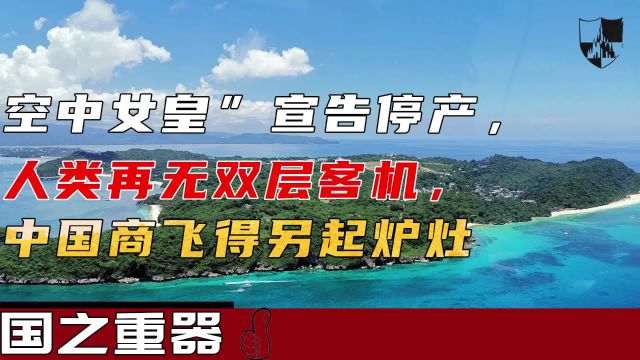 空中女皇”宣告停产，
人类再无双层客机，
中国商飞得另起炉灶

国之重器